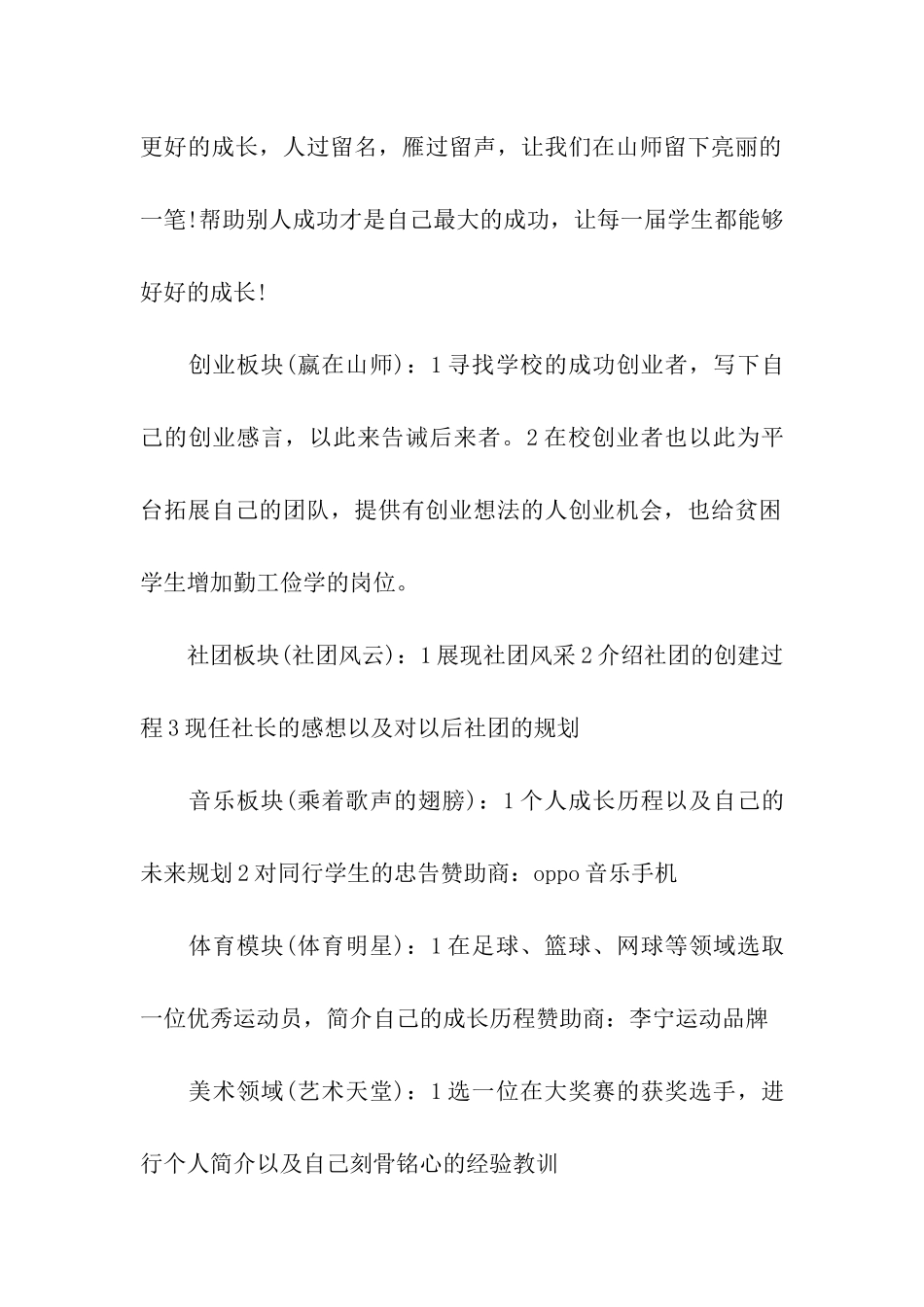 更好的成长，人过留名，雁过留声，让我们在山师留下亮丽的一笔!帮助别人成功才是自己最大的成功，让每一届学生都能够好好的成长!

创业板块(赢在山师)：1寻找学校的成功创业者，写下自己的创业感言，以此来告诫后来者。2在校创业者也以此为平台拓展自己的团队，提供有创业想法的人创业机会，也给贫困学生增加勤工俭学的岗位。

社团板块(社团风云)：1展现社团风采2介绍社团的创建过程3现任社长的感想以及对以后社团的规划

音乐板块(乘着歌声的翅膀)：1个人成长历程以及自己的未来规划2对同行学生的忠告赞助商：oppo音乐手机

体育模块(体育明星)：1在足球、篮球、网球等领域选取一位优秀运动员，简介自己的成长历程赞助商：李宁运动品牌

美术领域(艺术天堂)：1选一位在大奖赛的获奖选手，进行个人简介以及自己刻骨铭心的经验教训